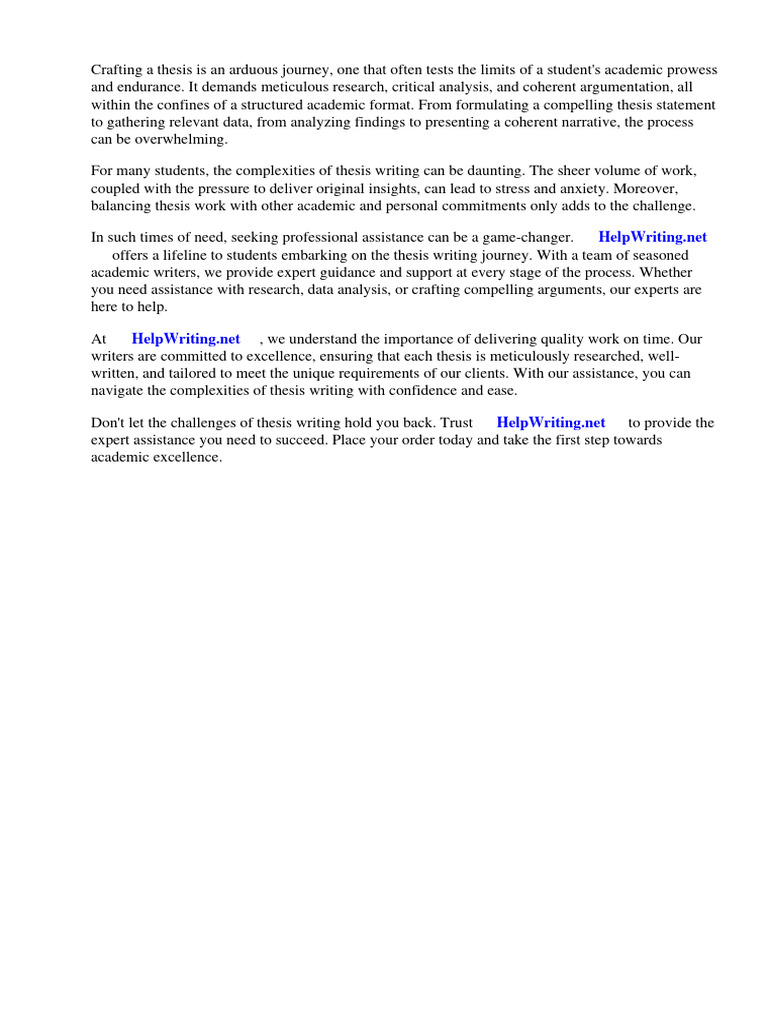 Crafting a thesis is an arduous journey, one that often tests the limits of a student's academic prowess and endurance. It demands meticulous research, critical analysis, and coherent argumentation, all within the confines of a structured academic format. From formulating a compelling thesis statement to gathering relevant data, from analyzing findings to presenting a coherent narrative, the process can be overwhelming.

For many students, the complexities of thesis writing can be daunting. The sheer volume of work, coupled with the pressure to deliver original insights, can lead to stress and anxiety. Moreover, balancing thesis work with other academic and personal commitments only adds to the challenge.

In such times of need, seeking professional assistance can be a game-changer. HelpWriting.net offers a lifeline to students embarking on the thesis writing journey. With a team of seasoned academic writers, we provide expert guidance and support at every stage of the process. Whether you need assistance with research, data analysis, or crafting compelling arguments, our experts are here to help.

At HelpWriting.net , we understand the importance of delivering quality work on time. Our writers are committed to excellence, ensuring that each thesis is meticulously researched, well-written, and tailored to meet the unique requirements of our clients. With our assistance, you can navigate the complexities of thesis writing with confidence and ease.

Don't let the challenges of thesis writing hold you back. Trust HelpWriting.net to provide the expert assistance you need to succeed. Place your order today and take the first step towards academic excellence.